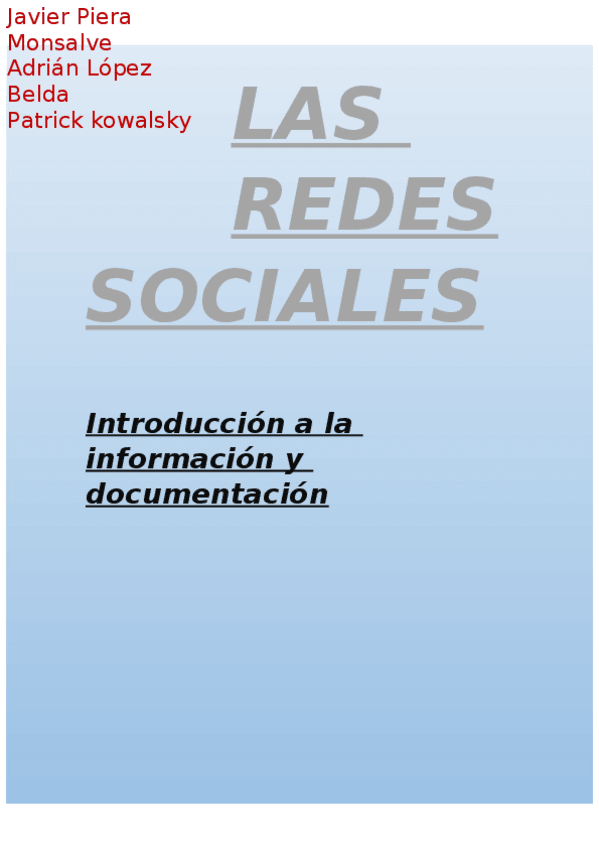 Javier Piera Monsalve
Adrián López Belda
Patrick kowalsky

LAS REDES SOCIALES

Introducción a la información y documentación